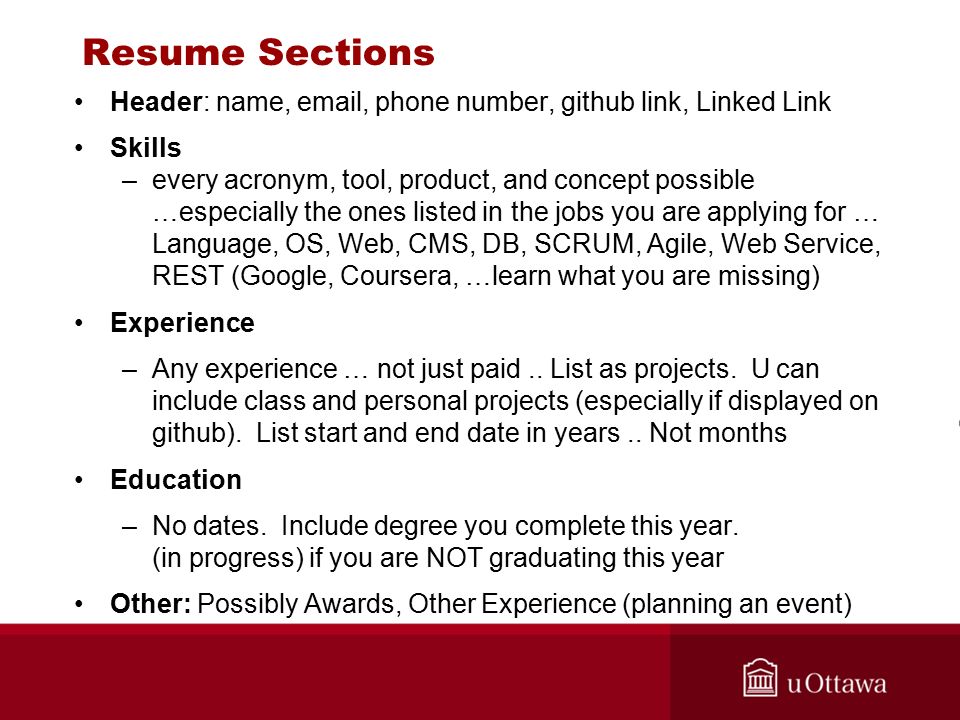 Resume Sections

• Header: name, email, phone number, github link, Linked Link

• Skills
– every acronym, tool, product, and concept possible …especially the ones listed in the jobs you are applying for … Language, OS, Web, CMS, DB, SCRUM, Agile, Web Service, REST (Google, Coursera, …learn what you are missing)

• Experience
– Any experience … not just paid .. List as projects. U can include class and personal projects (especially if displayed on github). List start and end date in years .. Not months

• Education
– No dates. Include degree you complete this year. (in progress) if you are NOT graduating this year

• Other: Possibly Awards, Other Experience (planning an event)

uOttawa